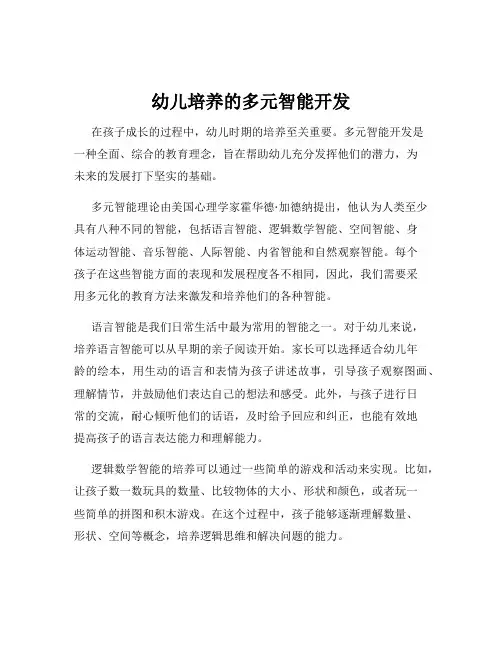 幼儿培养的多元智能开发

在孩子成长的过程中，幼儿时期的培养至关重要。多元智能开发是一种全面、综合的教育理念，旨在帮助幼儿充分发挥他们的潜力，为未来的发展打下坚实的基础。

多元智能理论由美国心理学家霍华德·加德纳提出，他认为人类至少具有八种不同的智能，包括语言智能、逻辑数学智能、空间智能、身体运动智能、音乐智能、人际智能、内省智能和自然观察智能。每个孩子在这些智能方面的表现和发展程度各不相同，因此，我们需要采用多元化的教育方法来激发和培养他们的各种智能。

语言智能是我们日常生活中最为常用的智能之一。对于幼儿来说，培养语言智能可以从早期的亲子阅读开始。家长可以选择适合幼儿年龄的绘本，用生动的语言和表情为孩子讲述故事，引导孩子观察图画、理解情节，并鼓励他们表达自己的想法和感受。此外，与孩子进行日常的交流，耐心倾听他们的话语，及时给予回应和纠正，也能有效地提高孩子的语言表达能力和理解能力。

逻辑数学智能的培养可以通过一些简单的游戏和活动来实现。比如，让孩子数一数玩具的数量、比较物体的大小、形状和颜色，或者玩一些简单的拼图和积木游戏。在这个过程中，孩子能够逐渐理解数量、形状、空间等概念，培养逻辑思维和解决问题的能力。